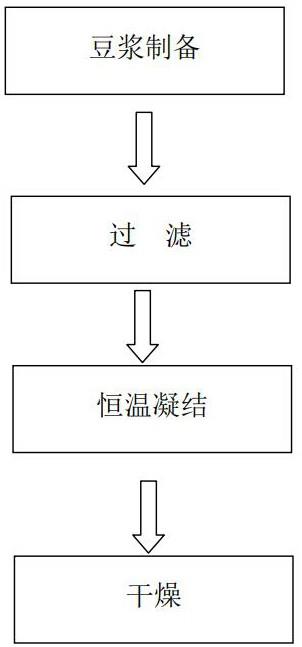 豆浆制备

过 滤

恒温凝结

干燥